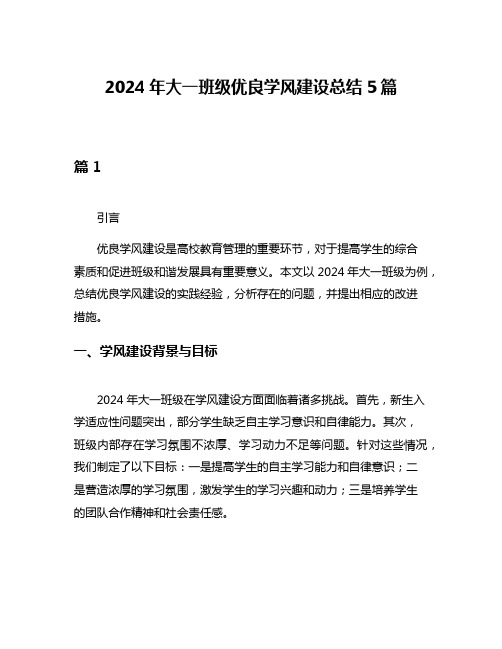 2024 年大一班级优良学风建设总结 5 篇

篇 1

引言

优良学风建设是高校教育管理的重要环节，对于提高学生的综合素质和促进班级和谐发展具有重要意义。本文以 2024 年大一班级为例，总结优良学风建设的实践经验，分析存在的问题，并提出相应的改进措施。

一、学风建设背景与目标

2024 年大一班级在学风建设方面面临着诸多挑战。首先，新生入学适应性问题突出，部分学生缺乏自主学习意识和自律能力。其次，班级内部存在学习氛围不浓厚、学习动力不足等问题。针对这些情况，我们制定了以下目标：一是提高学生的自主学习能力和自律意识；二是营造浓厚的学习氛围，激发学生的学习兴趣和动力；三是培养学生的团队合作精神和社会责任感。